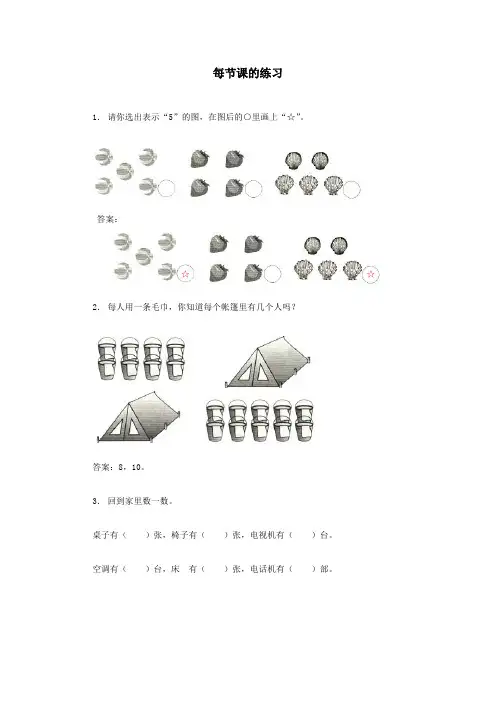 每节课的练习

1. 请你选出表示“5”的图，在图后的○里画上“☆”。

答案：

☆ ☆

2. 每人用一条毛巾，你知道每个帐篷里有几个人吗？

答案：8，10。

3. 回到家里数一数。

桌子有（　）张，椅子有（　）张，电视机有（　）台。

空调有（　）台，床　有（　）张，电话机有（　）部。